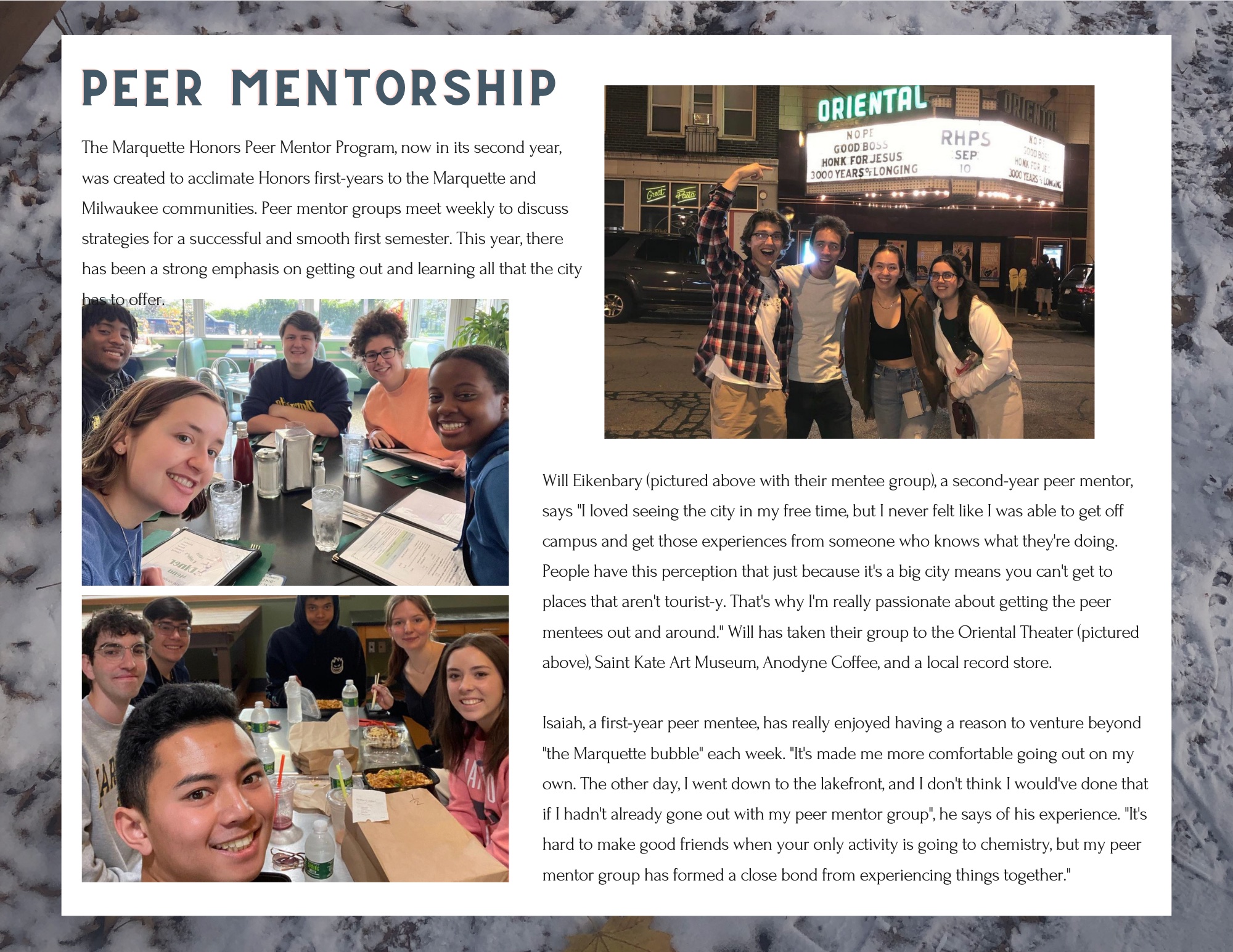 PEER MENTORSHIP

The Marquette Honors Peer Mentor Program, now in its second year, was created to acclimate Honors first-years to the Marquette and Milwaukee communities. Peer mentor groups meet weekly to discuss strategies for a successful and smooth first semester. This year, there has been a strong emphasis on getting out and learning all that the city has to offer.

ORIENTAL
NOPE
GOOD BOSS
HONK FOR JESUS
3000 YEARS OF LONGING
RHPS
SEP
10
ORIENTAL
NOPE
GOOD BOSS
HONK FOR JE
3000 YEARS OF LONGING
Great Pasta

Will Eikenbary (pictured above with their mentee group), a second-year peer mentor, says "I loved seeing the city in my free time, but I never felt like I was able to get off campus and get those experiences from someone who knows what they're doing. People have this perception that just because it's a big city means you can't get to places that aren't tourist-y. That's why I'm really passionate about getting the peer mentees out and around." Will has taken their group to the Oriental Theater (pictured above), Saint Kate Art Museum, Anodyne Coffee, and a local record store.

Isaiah, a first-year peer mentee, has really enjoyed having a reason to venture beyond "the Marquette bubble" each week. "It's made me more comfortable going out on my own. The other day, I went down to the lakefront, and I don't think I would've done that if I hadn't already gone out with my peer mentor group", he says of his experience. "It's hard to make good friends when your only activity is going to chemistry, but my peer mentor group has formed a close bond from experiencing things together."